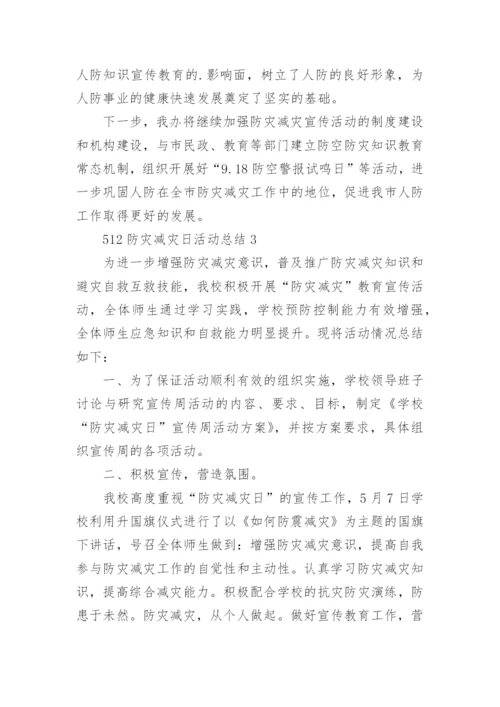 人防知识宣传教育的.影响面，树立了人防的良好形象，为人防事业的健康快速发展奠定了坚实的基础。

下一步，我办将继续加强防灾减灾宣传活动的制度建设和机构建设，与市民政、教育等部门建立防空防灾知识教育常态机制，组织开展好“9.18防空警报试鸣日”等活动，进一步巩固人防在全市防灾减灾工作中的地位，促进我市人防工作取得更好的发展。

512防灾减灾日活动总结3

为进一步增强防灾减灾意识，普及推广防灾减灾知识和避灾自救互救技能，我校积极开展“防灾减灾”教育宣传活动，全体师生通过学习实践，学校预防控制能力有效增强，全体师生应急知识和自救能力明显提升。现将活动情况总结如下：

一、为了保证活动顺利有效的组织实施，学校领导班子讨论与研究宣传周活动的内容、要求、目标，制定《学校“防灾减灾日”宣传周活动方案》，并按方案要求，具体组织宣传周的各项活动。

二、积极宣传，营造氛围。

我校高度重视“防灾减灾日”的宣传工作，5月7日学校利用升国旗仪式进行了以《如何防震减灾》为主题的国旗下讲话，号召全体师生做到：增强防灾减灾意识，提高自我参与防灾减灾工作的自觉性和主动性。认真学习防灾减灾知识，提高综合减灾能力。积极配合学校的抗灾防灾演练，防患于未然。防灾减灾，从个人做起。做好宣传教育工作，营